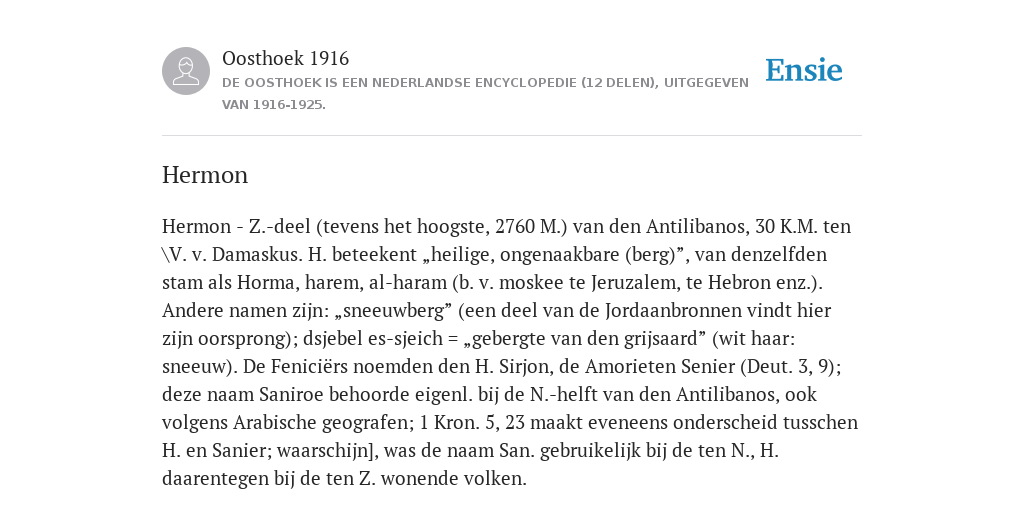 Oosthoek 1916
DE OOSTHOEK IS EEN NEDERLANDSE ENCYCLOPEDIE (12 DELEN), UITGEGEVEN VAN 1916-1925.

Ensie

Hermon

Hermon - Z.-deel (tevens het hoogste, 2760 M.) van den Antilibanos, 30 K.M. ten \V. v. Damaskus. H. beteekent „heilige, ongenaakbare (berg)”, van denzelfden stam als Horma, harem, al-haram (b. v. moskee te Jeruzalem, te Hebron enz.). Andere namen zijn: „sneeuwberg” (een deel van de Jordaanbronnen vindt hier zijn oorsprong); dsjebel es-sjeich = „gebergte van den grijsaard” (wit haar: sneeuw). De Feniciërs noemden den H. Sirjon, de Amorieten Senier (Deut. 3, 9); deze naam Saniroe behoorde eigenl. bij de N.-helft van den Antilibanos, ook volgens Arabische geografen; 1 Kron. 5, 23 maakt eveneens onderscheid tusschen H. en Sanier; waarschijn], was de naam San. gebruikelijk bij de ten N., H. daarentegen bij de ten Z. wonende volken.